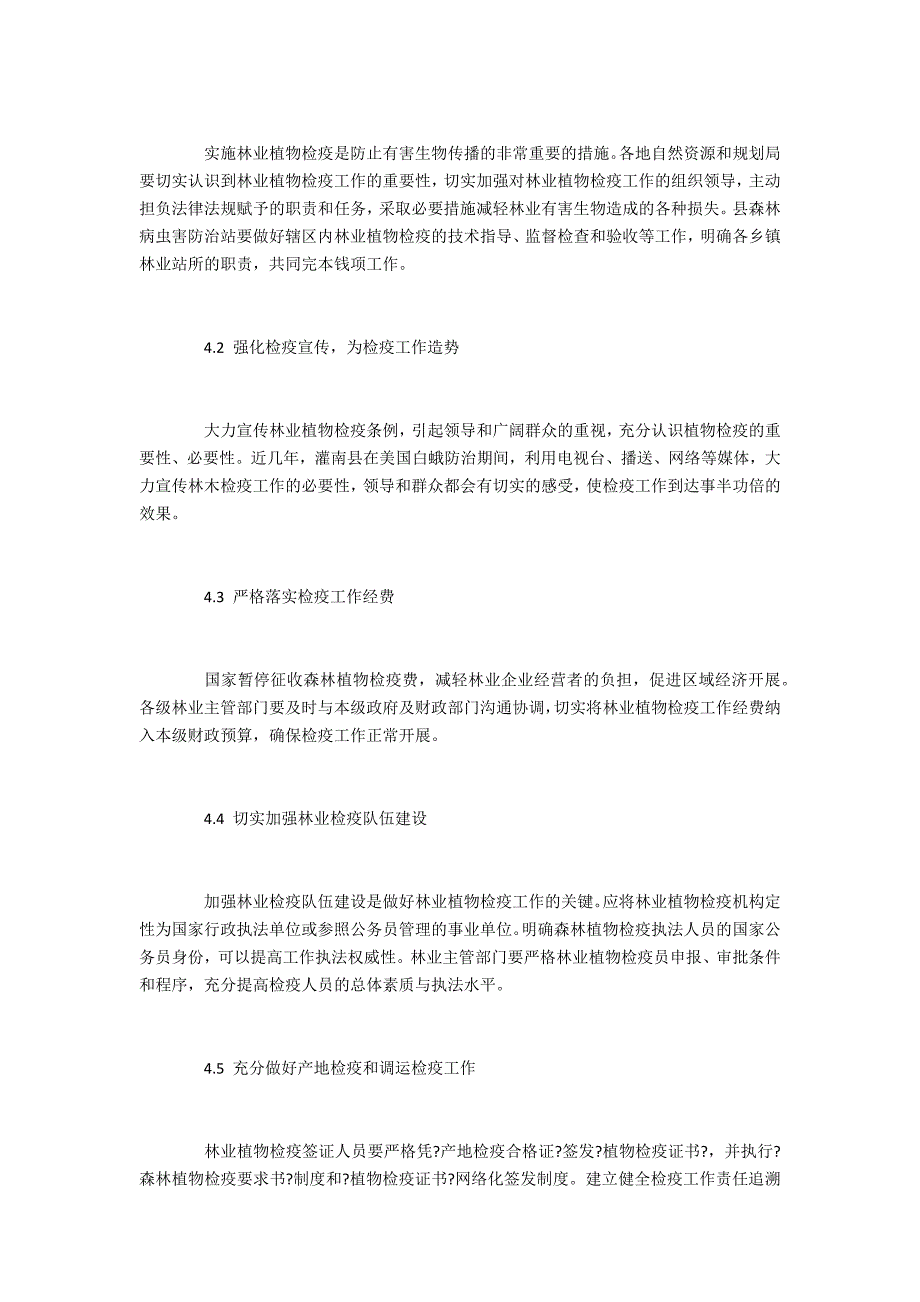 实施林业植物检疫是防止有害生物传播的非常重要的措施。各地自然资源和规划局要切实认识到林业植物检疫工作的重要性，切实加强对林业植物检疫工作的组织领导，主动担负法律法规赋予的职责和任务，采取必要措施减轻林业有害生物造成的各种损失。县森林病虫害防治站要做好辖区内林业植物检疫的技术指导、监督检查和验收等工作，明确各乡镇林业站所的职责，共同完本钱项工作。

4.2 强化检疫宣传，为检疫工作造势

大力宣传林业植物检疫条例，引起领导和广阔群众的重视，充分认识植物检疫的重要性、必要性。近几年，灌南县在美国白蛾防治期间，利用电视台、播送、网络等媒体，大力宣传林木检疫工作的必要性，领导和群众都会有切实的感受，使检疫工作到达事半功倍的效果。

4.3 严格落实检疫工作经费

国家暂停征收森林植物检疫费，减轻林业企业经营者的负担，促进区域经济开展。各级林业主管部门要及时与本级政府及财政部门沟通协调，切实将林业植物检疫工作经费纳入本级财政预算，确保检疫工作正常开展。

4.4 切实加强林业检疫队伍建设

加强林业检疫队伍建设是做好林业植物检疫工作的关键。应将林业植物检疫机构定性为国家行政执法单位或参照公务员管理的事业单位。明确森林植物检疫执法人员的国家公务员身份，可以提高工作执法权威性。林业主管部门要严格林业植物检疫员申报、审批条件和程序，充分提高检疫人员的总体素质与执法水平。

4.5 充分做好产地检疫和调运检疫工作

林业植物检疫签证人员要严格凭?产地检疫合格证?签发?植物检疫证书?，并执行?森林植物检疫要求书?制度和?植物检疫证书?网络化签发制度。建立健全检疫工作责任追溯